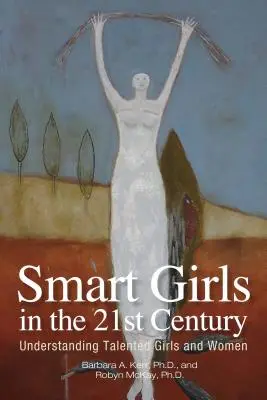 Smart Girls in the 21st Century

Understanding Talented Girls and Women

Barbara A. Kerr, Ph.D., and Robyn McKay, Ph.D.